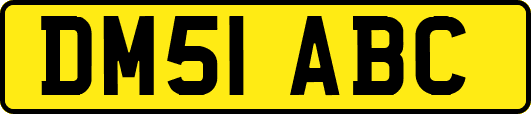 DM51 ABC